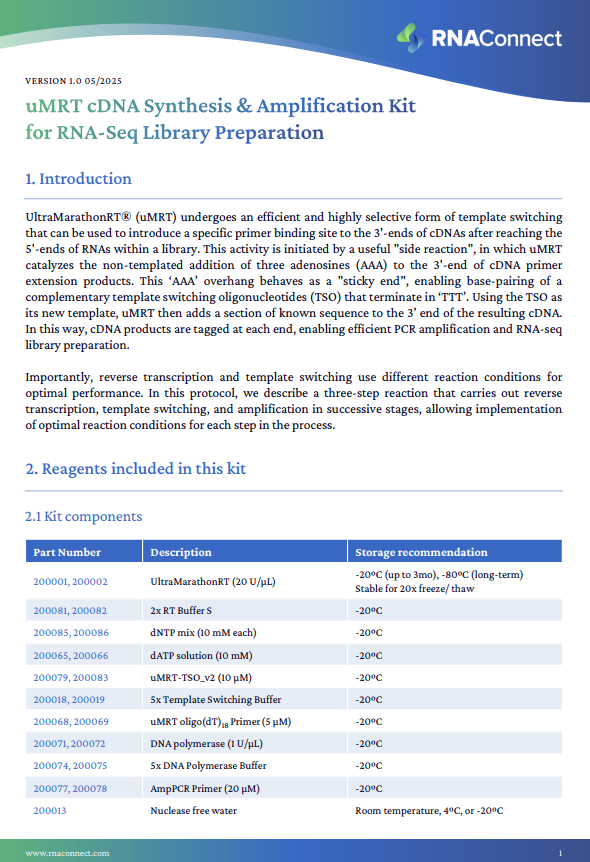 RNAConnect

VERSION 1.0 05/2025

uMRT cDNA Synthesis & Amplification Kit for RNA-Seq Library Preparation

1. Introduction

UltraMarathonRT® (uMRT) undergoes an efficient and highly selective form of template switching that can be used to introduce a specific primer binding site to the 3'-ends of cDNAs after reaching the 5'-ends of RNAs within a library. This activity is initiated by a useful "side reaction", in which uMRT catalyzes the non-templated addition of three adenosines (AAA) to the 3'-end of cDNA primer extension products. This 'AAA' overhang behaves as a "sticky end", enabling base-pairing of a complementary template switching oligonucleotides (TSO) that terminate in 'TTT'. Using the TSO as its new template, uMRT then adds a section of known sequence to the 3' end of the resulting cDNA. In this way, cDNA products are tagged at each end, enabling efficient PCR amplification and RNA-seq library preparation.

Importantly, reverse transcription and template switching use different reaction conditions for optimal performance. In this protocol, we describe a three-step reaction that carries out reverse transcription, template switching, and amplification in successive stages, allowing implementation of optimal reaction conditions for each step in the process.

2. Reagents included in this kit

2.1 Kit components

| Part Number | Description | Storage recommendation |
|---|---|---|
| 200001, 200002 | UltraMarathonRT (20 U/µL) | -20ºC (up to 3mo), -80ºC (long-term) Stable for 20x freeze/ thaw |
| 200081, 200082 | 2x RT Buffer S | -20ºC |
| 200085, 200086 | dNTP mix (10 mM each) | -20ºC |
| 200065, 200066 | dATP solution (10 mM) | -20ºC |
| 200079, 200083 | uMRT-TSO_v2 (10 µM) | -20ºC |
| 200018, 200019 | 5x Template Switching Buffer | -20ºC |
| 200068, 200069 | uMRT oligo(dT)$_{18}$ Primer (5 µM) | -20ºC |
| 200071, 200072 | DNA polymerase (1 U/µL) | -20ºC |
| 200074, 200075 | 5x DNA Polymerase Buffer | -20ºC |
| 200077, 200078 | AmpPCR Primer (20 µM) | -20ºC |
| 200013 | Nuclease free water | Room temperature, 4ºC, or -20ºC |

www.rnaconnect.com

1